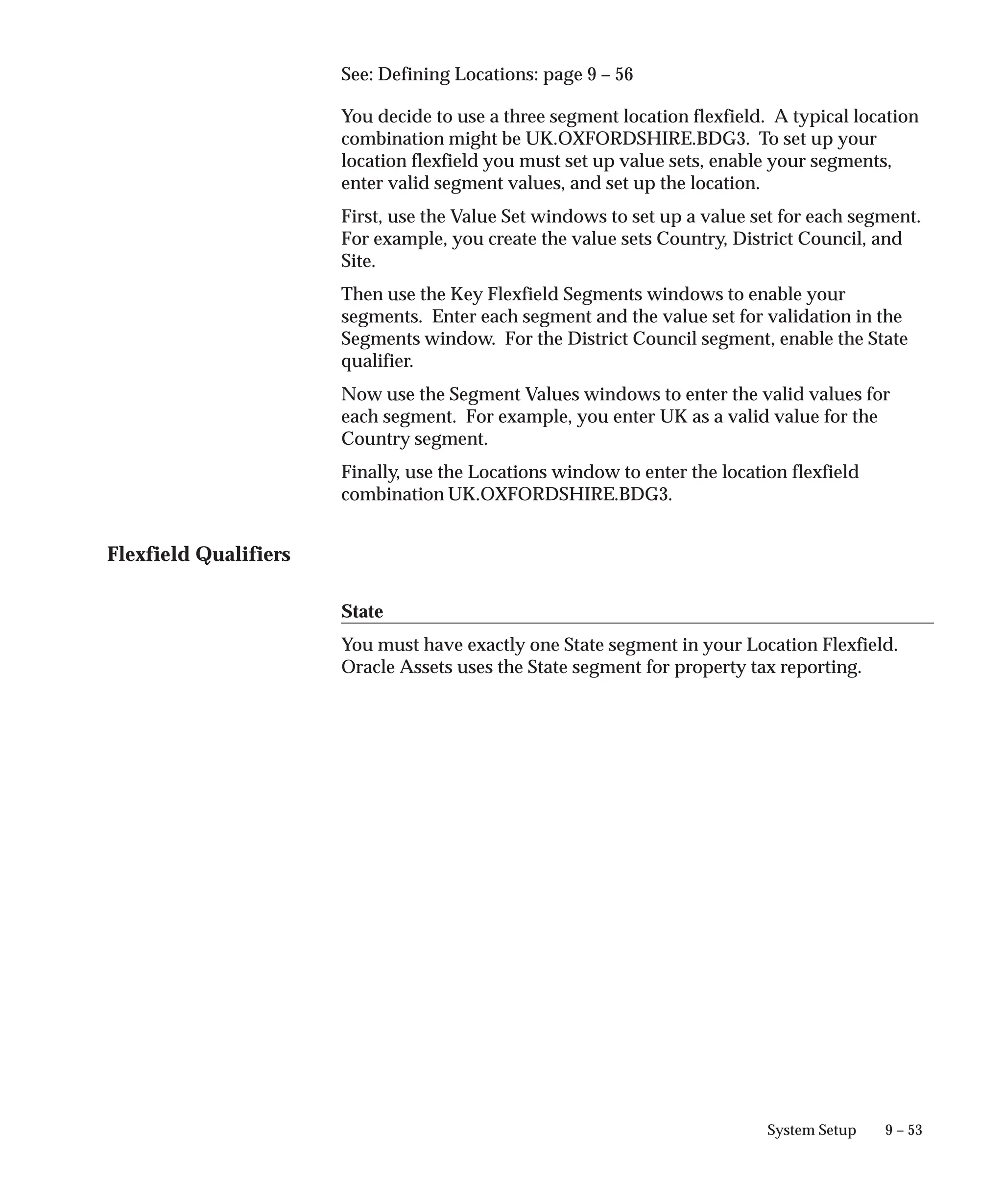 See: Defining Locations: page 9 – 56

You decide to use a three segment location flexfield. A typical location combination might be UK.OXFORDSHIRE.BDG3. To set up your location flexfield you must set up value sets, enable your segments, enter valid segment values, and set up the location.

First, use the Value Set windows to set up a value set for each segment. For example, you create the value sets Country, District Council, and Site.

Then use the Key Flexfield Segments windows to enable your segments. Enter each segment and the value set for validation in the Segments window. For the District Council segment, enable the State qualifier.

Now use the Segment Values windows to enter the valid values for each segment. For example, you enter UK as a valid value for the Country segment.

Finally, use the Locations window to enter the location flexfield combination UK.OXFORDSHIRE.BDG3.

Flexfield Qualifiers

State

You must have exactly one State segment in your Location Flexfield. Oracle Assets uses the State segment for property tax reporting.

System Setup 9 – 53